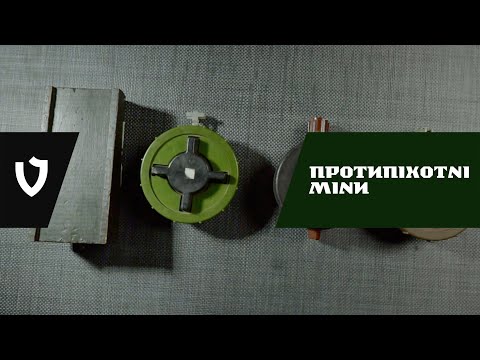 ПРОТИПІХОТНІ МІНИ